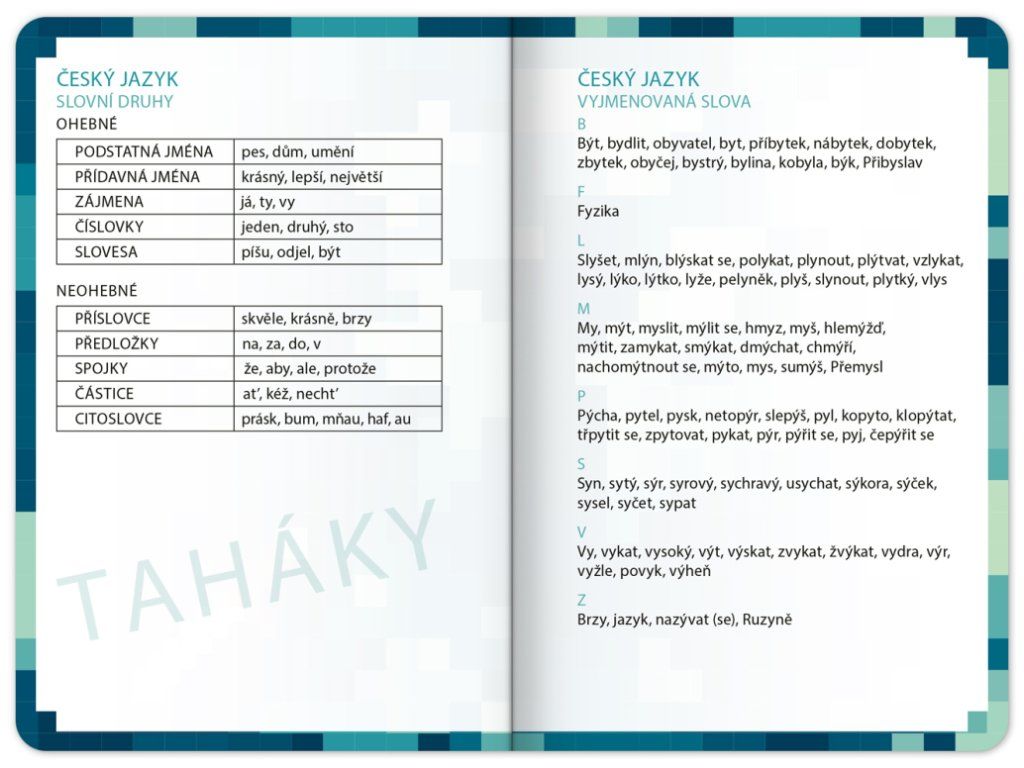 ČESKÝ JAZYK
SLOVNÍ DRUHY
OHEBNÉ

| PODSTATNÁ JMÉNA | pes, dům, umění |
|---|---|
| PŘÍDAVNÁ JMÉNA | krásný, lepší, největší |
| ZÁJMENA | já, ty, vy |
| ČÍSLOVKY | jeden, druhý, sto |
| SLOVESA | píšu, odjel, být |

NEOHEBNÉ

| PŘÍSLOVCE | skvěle, krásně, brzy |
|---|---|
| PŘEDLOŽKY | na, za, do, v |
| SPOJKY | že, aby, ale, protože |
| ČÁSTICE | ať, kéž, nechť |
| CITOSLOVCE | prásk, bum, mňau, haf, au |

TAHÁKY

ČESKÝ JAZYK
VYJMENOVANÁ SLOVA
B
Být, bydlit, obyvatel, byt, příbytek, nábytek, dobytek, zbytek, obyčej, bystrý, bylina, kobyla, býk, Přibyslav

F
Fyzika

L
Slyšet, mlýn, blýskat se, polykat, plynout, plýtvat, vzlykat, lysý, lýko, lýtko, lyže, pelyněk, plyš, slynout, plytký, vlys

M
My, mýt, myslit, mýlit se, hmyz, myš, hlemýžď, mýtit, zamykat, smýkat, dmýchat, chmýří, nachomýtnout se, mýto, mys, sumýš, Přemysl

P
Pýcha, pytel, pysk, netopýr, slepýš, pyl, kopyto, klopýtat, třpytit se, zpytovat, pykat, pýr, pýřit se, pyj, čepýřit se

S
Syn, sytý, sýr, syrový, sychravý, usychat, sýkora, sýček, sysel, syčet, sypat

V
Vy, vykat, vysoký, výt, výskat, zvykat, žvýkat, vydra, výr, vyžle, povyk, výheň

Z
Brzy, jazyk, nazývat (se), Ruzyně